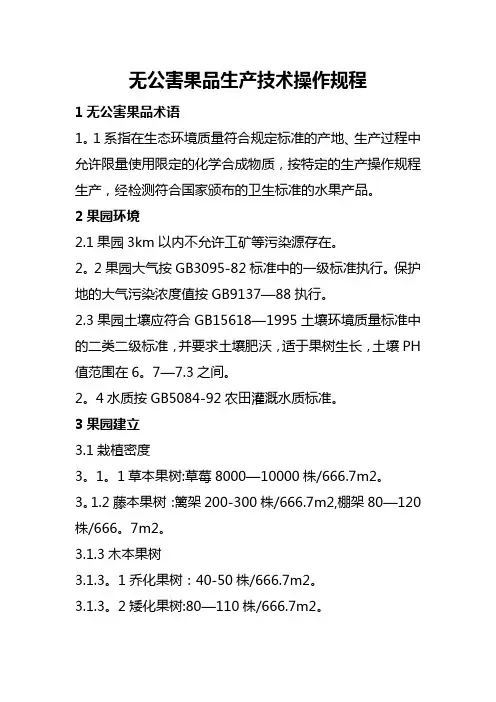 无公害果品生产技术操作规程

1 无公害果品术语

1。1 系指在生态环境质量符合规定标准的产地、生产过程中允许限量使用限定的化学合成物质，按特定的生产操作规程生产，经检测符合国家颁布的卫生标准的水果产品。

2 果园环境

2.1 果园 3km 以内不允许工矿等污染源存在。

2。2 果园大气按 GB3095-82 标准中的一级标准执行。保护地的大气污染浓度值按 GB9137—88 执行。

2.3 果园土壤应符合 GB15618—1995 土壤环境质量标准中的二类二级标准，并要求土壤肥沃，适于果树生长，土壤 PH 值范围在 6。7—7.3 之间。

2。4 水质按 GB5084-92 农田灌溉水质标准。

3 果园建立

3.1 栽植密度

3。1。1 草本果树:草莓 8000—10000 株/666.7m2。

3。1.2 藤本果树 :篱架 200-300 株/666.7m2,棚架 80—120 株/666。7m2。

3.1.3 木本果树

3.1.3。1 乔化果树：40-50 株/666.7m2。

3.1.3。2 矮化果树:80—110 株/666.7m2。